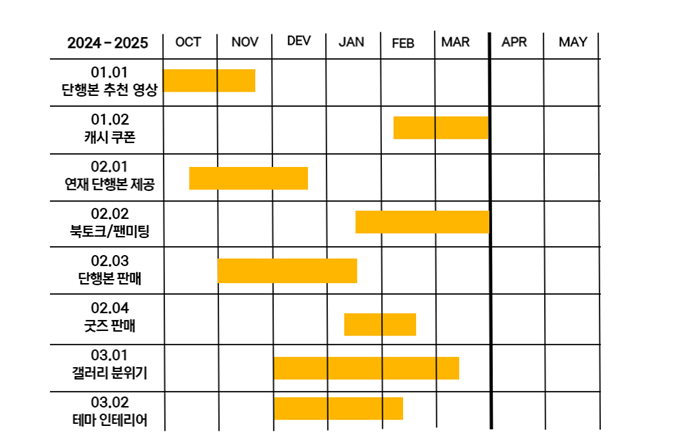 | 2024 - 2025 | OCT | NOV | DEV | JAN | FEB | MAR | APR | MAY |
|---|---|---|---|---|---|---|---|---|
| 01.01 단행본 추천 영상 | | | | | | | | |
| 01.02 캐시 쿠폰 | | | | | | | | |
| 02.01 연재 단행본 제공 | | | | | | | | |
| 02.02 북토크/팬미팅 | | | | | | | | |
| 02.03 단행본 판매 | | | | | | | | |
| 02.04 굿즈 판매 | | | | | | | | |
| 03.01 갤러리 분위기 | | | | | | | | |
| 03.02 테마 인테리어 | | | | | | | | |